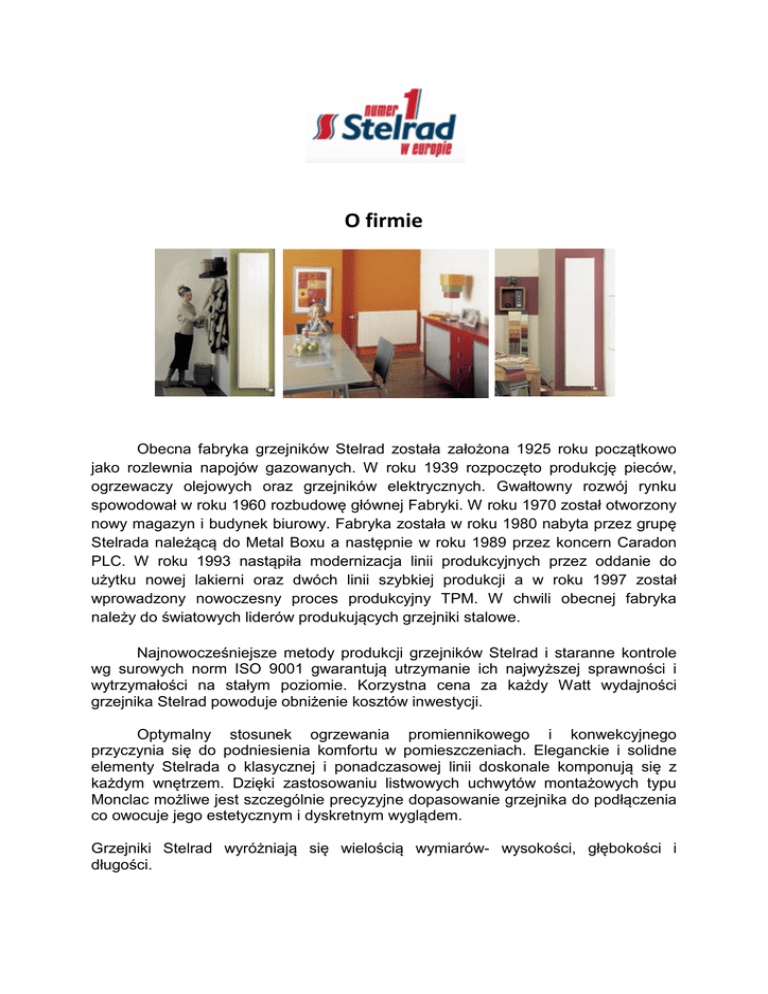 numer 1 Stelrad w europie

O firmie

Obecna fabryka grzejników Stelrad została założona 1925 roku początkowo jako rozlewnia napojów gazowanych. W roku 1939 rozpoczęto produkcję pieców, ogrzewaczy olejowych oraz grzejników elektrycznych. Gwałtowny rozwój rynku spowodował w roku 1960 rozbudowę głównej Fabryki. W roku 1970 został otworzony nowy magazyn i budynek biurowy. Fabryka została w roku 1980 nabyta przez grupę Stelrada należącą do Metal Boxu a następnie w roku 1989 przez koncern Caradon PLC. W roku 1993 nastąpiła modernizacja linii produkcyjnych przez oddanie do użytku nowej lakierni oraz dwóch linii szybkiej produkcji a w roku 1997 został wprowadzony nowoczesny proces produkcyjny TPM. W chwili obecnej fabryka należy do światowych liderów produkujących grzejniki stalowe.

Najnowocześniejsze metody produkcji grzejników Stelrad i staranne kontrole wg surowych norm ISO 9001 gwarantują utrzymanie ich najwyższej sprawności i wytrzymałości na stałym poziomie. Korzystna cena za każdy Watt wydajności grzejnika Stelrad powoduje obniżenie kosztów inwestycji.

Optymalny stosunek ogrzewania promiennikowego i konwekcyjnego przyczynia się do podniesienia komfortu w pomieszczeniach. Eleganckie i solidne elementy Stelrada o klasycznej i ponadczasowej linii doskonale komponują się z każdym wnętrzem. Dzięki zastosowaniu listwowych uchwytów montażowych typu Monclac możliwe jest szczególnie precyzyjne dopasowanie grzejnika do podłączenia co owocuje jego estetycznym i dyskretnym wyglądem.

Grzejniki Stelrad wyróżniają się wielością wymiarów- wysokości, głębokości i długości.